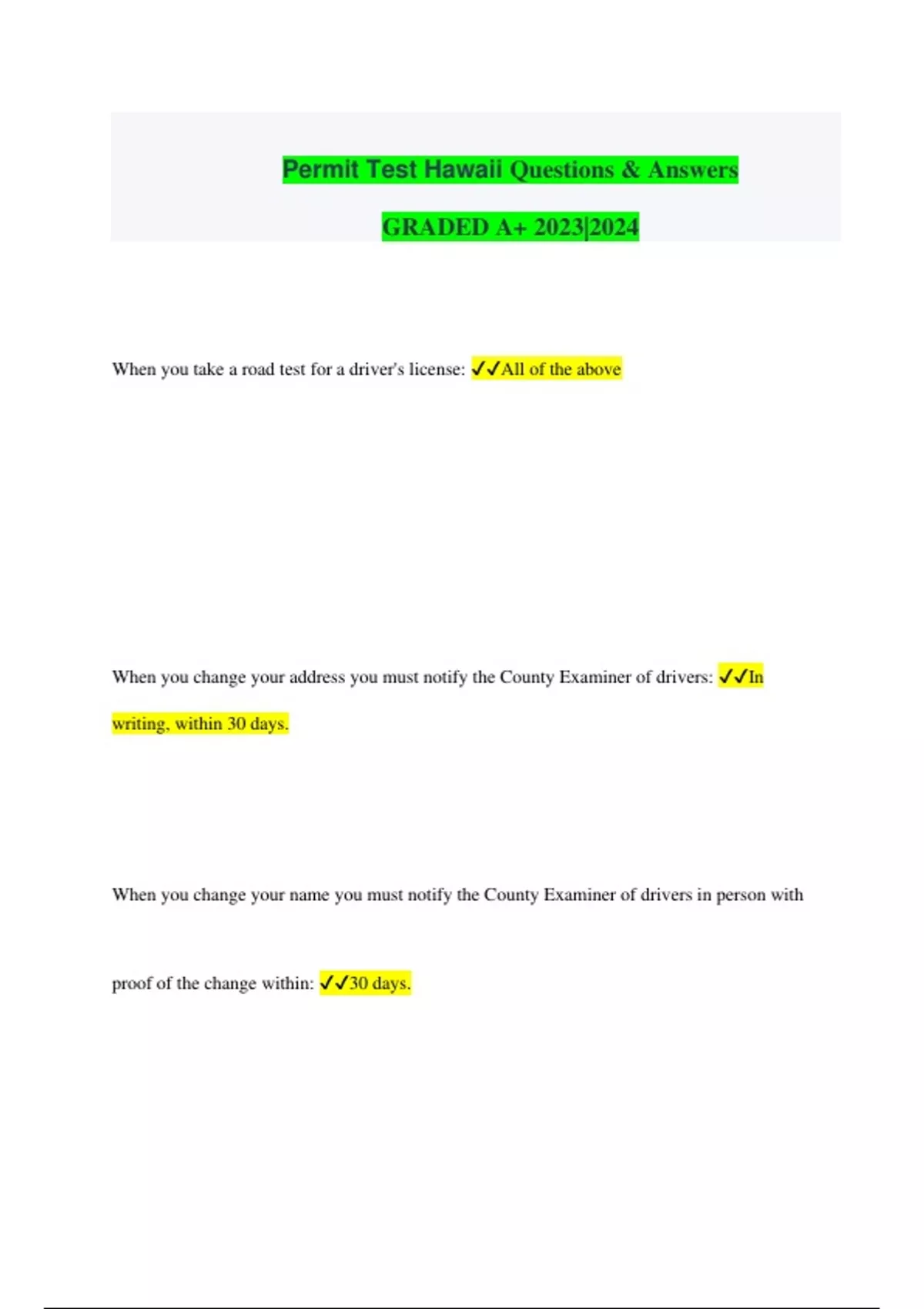 Permit Test Hawaii Questions & Answers

GRADED A+ 2023|2024

When you take a road test for a driver's license: ✓✓All of the above

When you change your address you must notify the County Examiner of drivers: ✓✓In writing, within 30 days.

When you change your name you must notify the County Examiner of drivers in person with proof of the change within: ✓✓30 days.